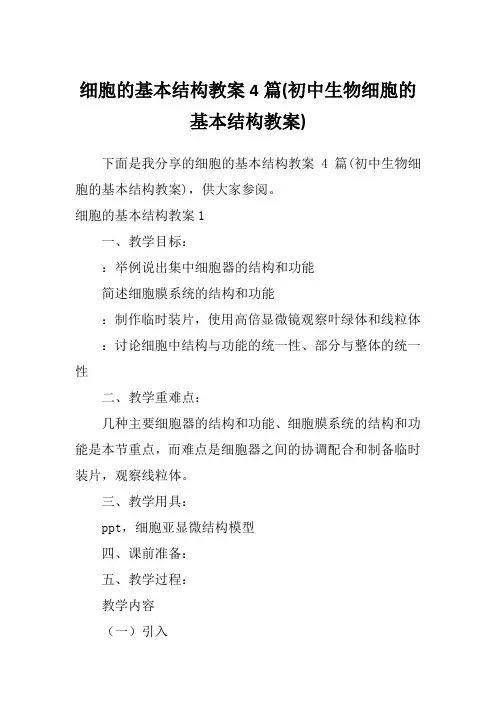 细胞的基本结构教案 4 篇(初中生物细胞的基本结构教案)

下面是我分享的细胞的基本结构教案 4 篇(初中生物细胞的基本结构教案)，供大家参阅。

细胞的基本结构教案 1

一、教学目标：

：举例说出集中细胞器的结构和功能

简述细胞膜系统的结构和功能

：制作临时装片，使用高倍显微镜观察叶绿体和线粒体

：讨论细胞中结构与功能的统一性、部分与整体的统一性

二、教学重难点：

几种主要细胞器的结构和功能、细胞膜系统的结构和功能是本节重点，而难点是细胞器之间的协调配合和制备临时装片，观察线粒体。

三、教学用具：

ppt，细胞亚显微结构模型

四、课前准备：

五、教学过程：

教学内容

（一）引入